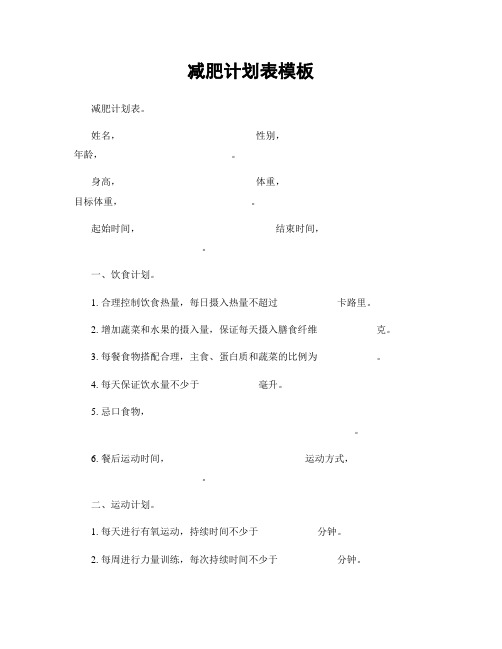 减肥计划表模板

减肥计划表。

姓名，　　　　　　　　　　性别，
年龄，　　　　　　　　。

身高，　　　　　　　　　　体重，
目标体重，　　　　　　　　。

起始时间，　　　　　　　　　结束时间，
　　　　　　　　　　。

一、饮食计划。

1. 合理控制饮食热量，每日摄入热量不超过　　　　卡路里。

2. 增加蔬菜和水果的摄入量，保证每天摄入膳食纤维　　　　克。

3. 每餐食物搭配合理，主食、蛋白质和蔬菜的比例为　　　　。

4. 每天保证饮水量不少于　　　　毫升。

5. 忌口食物，
　　　　　　　　　　　　　　　　　　　　。

6. 餐后运动时间，　　　　　　　　　运动方式，
　　　　　　　　　　。

二、运动计划。

1. 每天进行有氧运动，持续时间不少于　　　　分钟。

2. 每周进行力量训练，每次持续时间不少于　　　　分钟。